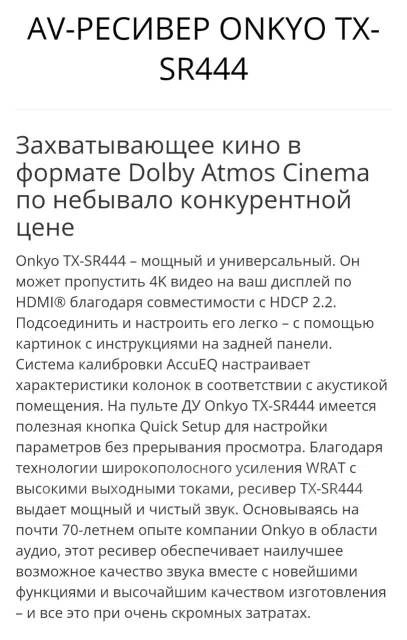 AV-РЕСИВЕР ONKYO TX-SR444

Захватывающее кино в формате Dolby Atmos Cinema по небывало конкурентной цене

Onkyo TX-SR444 – мощный и универсальный. Он может пропустить 4K видео на ваш дисплей по HDMI® благодаря совместимости с HDCP 2.2. Подсоединить и настроить его легко – с помощью картинок с инструкциями на задней панели. Система калибровки AccuEQ настраивает характеристики колонок в соответствии с акустикой помещения. На пульте ДУ Onkyo TX-SR444 имеется полезная кнопка Quick Setup для настройки параметров без прерывания просмотра. Благодаря технологии широкополосного усиления WRAT с высокими выходными токами, ресивер TX-SR444 выдает мощный и чистый звук. Основываясь на почти 70-летнем опыте компании Onkyo в области аудио, этот ресивер обеспечивает наилучшее возможное качество звука вместе с новейшими функциями и высочайшим качеством изготовления – и все это при очень скромных затратах.